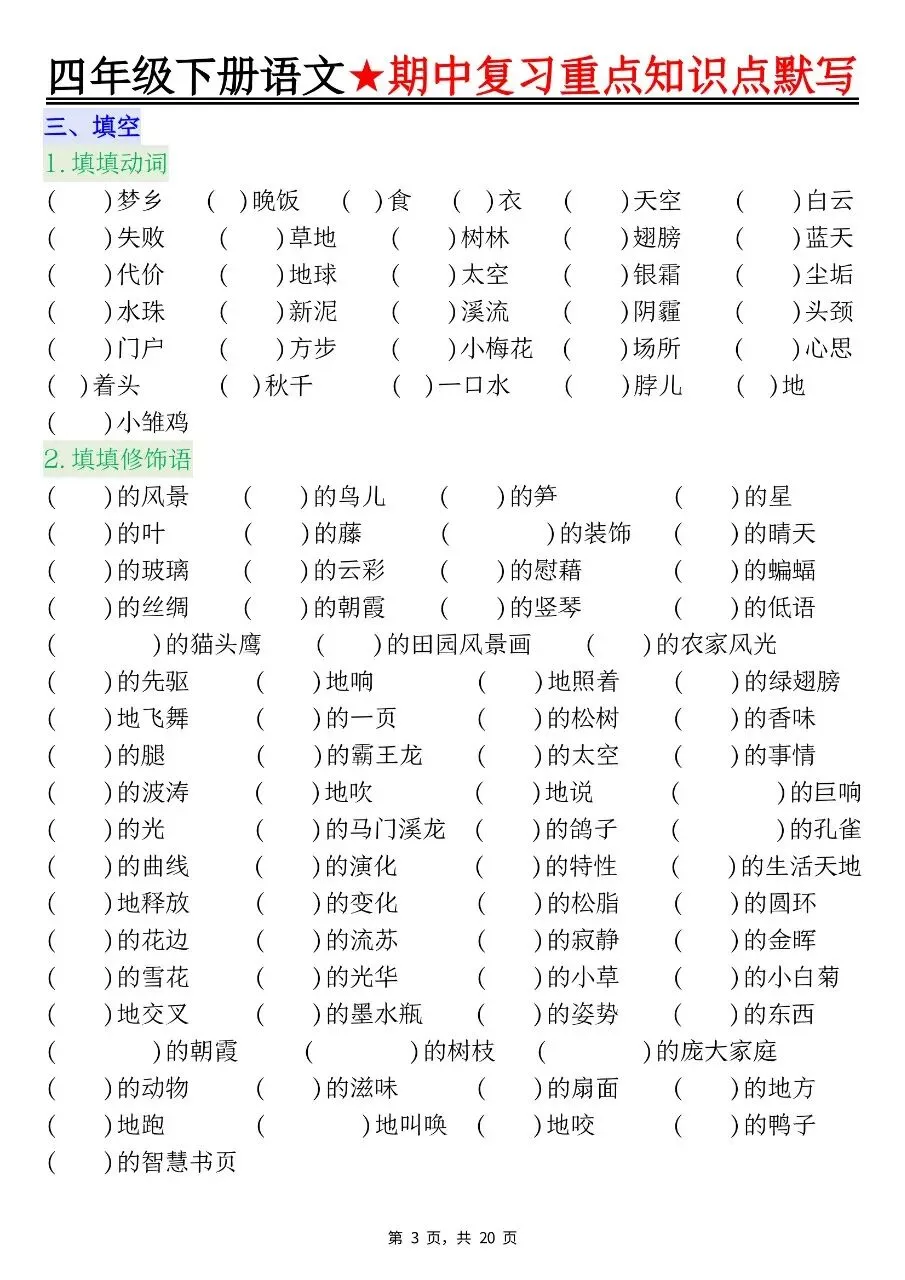 四年级下册语文★期中复习重点知识点默写

三、填空

1.填填动词

（ ）梦乡 （ ）晚饭 （ ）食 （ ）衣 （ ）天空 （ ）白云
（ ）失败 （ ）草地 （ ）树林 （ ）翅膀 （ ）蓝天
（ ）代价 （ ）地球 （ ）太空 （ ）银霜 （ ）尘垢
（ ）水珠 （ ）新泥 （ ）溪流 （ ）阴霾 （ ）头颈
（ ）门户 （ ）方步 （ ）小梅花 （ ）场所 （ ）心思
（ ）着头 （ ）秋千 （ ）一口水 （ ）脖儿 （ ）地
（ ）小雏鸡

2.填填修饰语

（ ）的风景 （ ）的鸟儿 （ ）的笋 （ ）的星
（ ）的叶 （ ）的藤 （ ）的装饰 （ ）的晴天
（ ）的玻璃 （ ）的云彩 （ ）的慰藉 （ ）的蝙蝠
（ ）的丝绸 （ ）的朝霞 （ ）的竖琴 （ ）的低语
（ ）的猫头鹰 （ ）的田园风景画 （ ）的农家风光
（ ）的先驱 （ ）地响 （ ）地照着 （ ）的绿翅膀
（ ）地飞舞 （ ）的一页 （ ）的松树 （ ）的香味
（ ）的腿 （ ）的霸王龙 （ ）的太空 （ ）的事情
（ ）的波涛 （ ）地吹 （ ）地说 （ ）的巨响
（ ）的光 （ ）的马门溪龙 （ ）的鸽子 （ ）的孔雀
（ ）的曲线 （ ）的演化 （ ）的特性 （ ）的生活天地
（ ）地释放 （ ）的变化 （ ）的松脂 （ ）的圆环
（ ）的花边 （ ）的流苏 （ ）的寂静 （ ）的金晖
（ ）的雪花 （ ）的光华 （ ）的小草 （ ）的小白菊
（ ）地交叉 （ ）的墨水瓶 （ ）的姿势 （ ）的东西
（ ）的朝霞 （ ）的树枝 （ ）的庞大家庭
（ ）的动物 （ ）的滋味 （ ）的扇面 （ ）的地方
（ ）地跑 （ ）地叫唤 （ ）地咬 （ ）的鸭子
（ ）的智慧书页

第 3 页，共 20 页